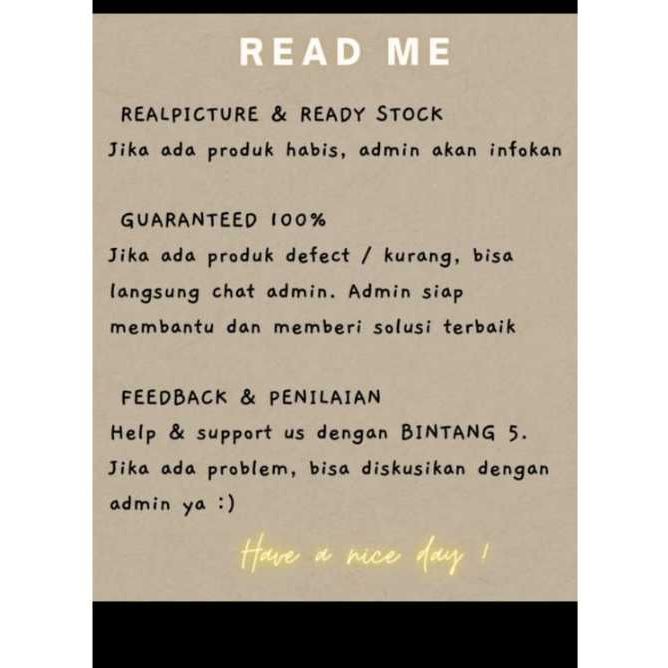 READ ME

REALPICTURE & READY STOCK

Jika ada produk habis, admin akan infokan

GUARANTEED 100%

Jika ada produk defect / kurang, bisa langsung chat admin. Admin siap membantu dan memberi solusi terbaik

FEEDBACK & PENILAIAN

Help & support us dengan BINTANG 5. Jika ada problem, bisa diskusikan dengan admin ya :)

Have a nice day !